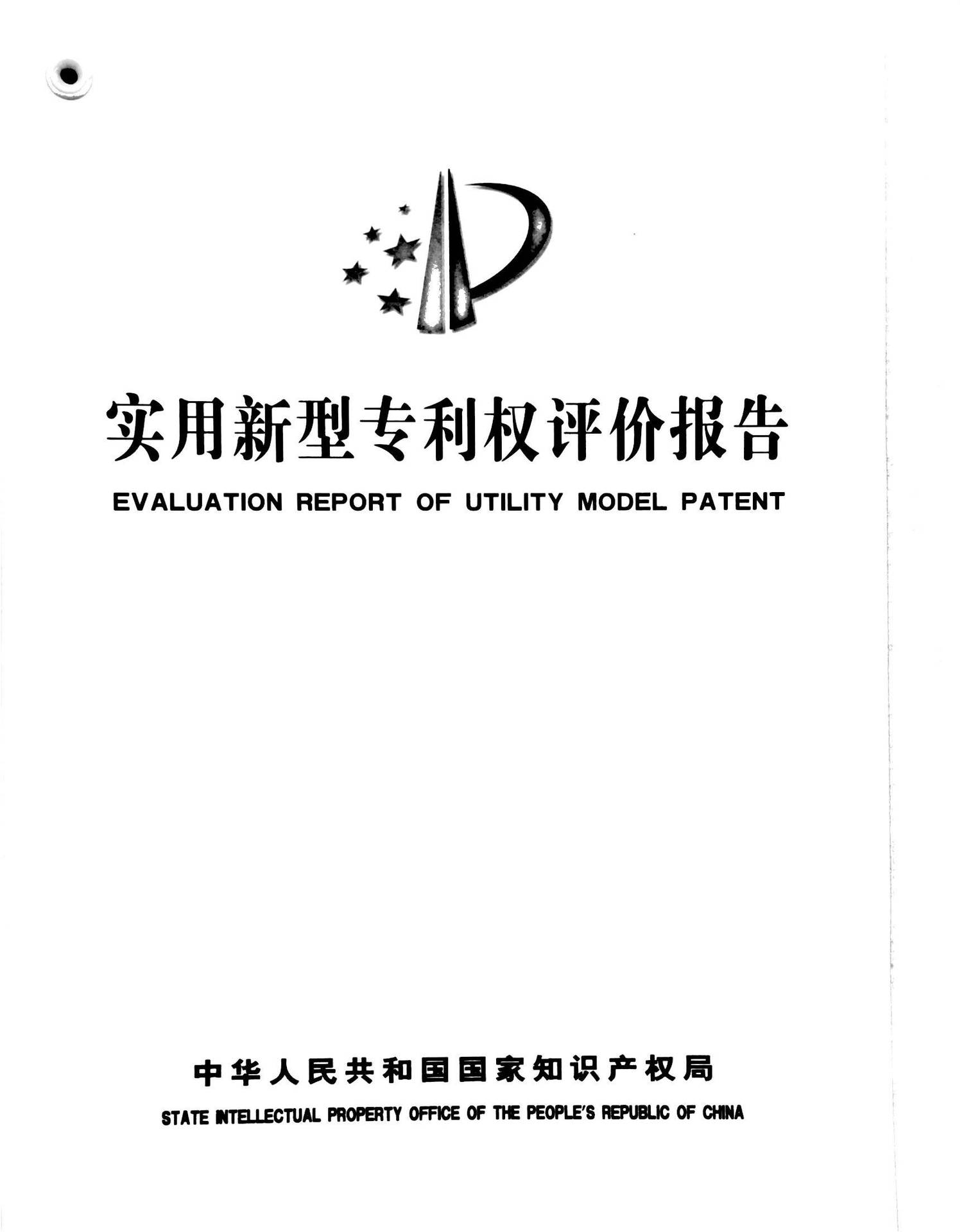 实用新型专利权评价报告

EVALUATION REPORT OF UTILITY MODEL PATENT

中华人民共和国国家知识产权局

STATE INTELLECTUAL PROPERTY OFFICE OF THE PEOPLE'S REPUBLIC OF CHINA